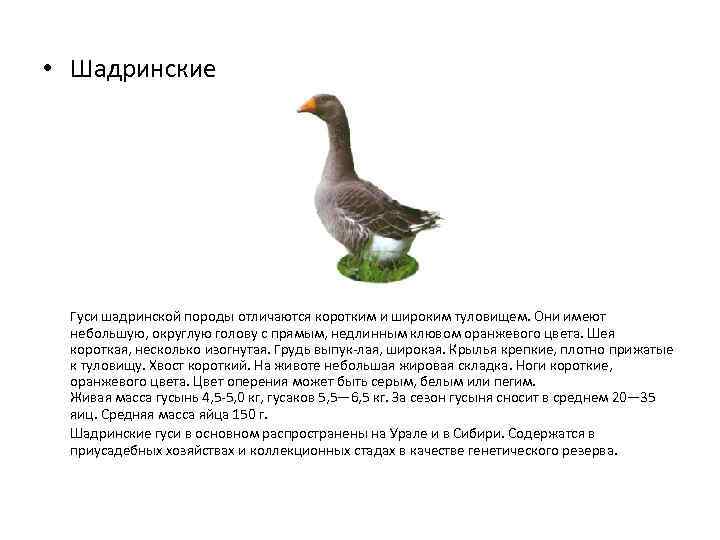 • Шадринские

Гуси шадринской породы отличаются коротким и широким туловищем. Они имеют небольшую, округлую голову с прямым, недлинным клювом оранжевого цвета. Шея короткая, несколько изогнутая. Грудь выпук-лая, широкая. Крылья крепкие, плотно прижатые к туловищу. Хвост короткий. На животе небольшая жировая складка. Ноги короткие, оранжевого цвета. Цвет оперения может быть серым, белым или пегим.
Живая масса гусынь 4,5-5,0 кг, гусаков 5,5—6,5 кг. За сезон гусыня сносит в среднем 20—35 яиц. Средняя масса яйца 150 г.

Шадринские гуси в основном распространены на Урале и в Сибири. Содержатся в приусадебных хозяйствах и коллекционных стадах в качестве генетического резерва.